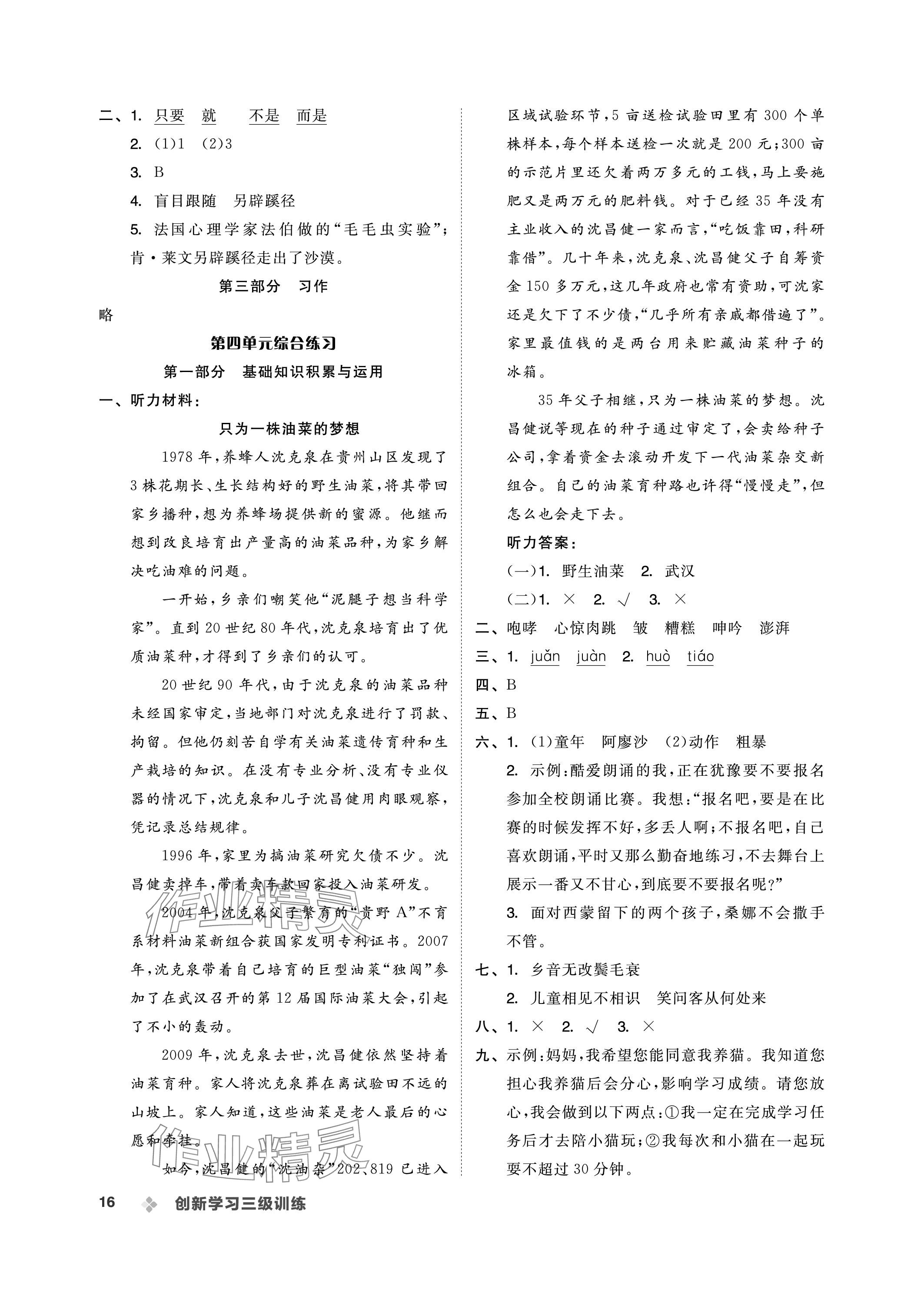 二、1. 只要 就 不是 而是

2. (1)1 (2)3

3. B

4. 盲目跟随 另辟蹊径

5. 法国心理学家法伯做的“毛毛虫实验”;肯·莱文另辟蹊径走出了沙漠。

第三部分 习作

略

第四单元综合练习

第一部分 基础知识积累与运用

一、听力材料:

只为一株油菜的梦想

1978年,养蜂人沈克泉在贵州山区发现了3株花期长、生长结构好的野生油菜,将其带回家乡播种,想为养蜂场提供新的蜜源。他继而想到改良培育出产量高的油菜品种,为家乡解决吃油难的问题。

一开始,乡亲们嘲笑他“泥腿子想当科学家”。直到20世纪80年代,沈克泉培育出了优质油菜种,才得到了乡亲们的认可。

20世纪90年代,由于沈克泉的油菜品种未经国家审定,当地部门对沈克泉进行了罚款、拘留。但他仍刻苦自学有关油菜遗传育种和生产栽培的知识。在没有专业分析、没有专业仪器的情况下,沈克泉和儿子沈昌健用肉眼观察,凭记录总结规律。

1996年,家里为搞油菜研究欠债不少。沈昌健卖掉车,带着卖车款回家投入油菜研发。

2004年,沈克泉父子繁育的“贵野A”不育系材料油菜新组合获国家发明专利证书。2007年,沈克泉带着自己培育的巨型油菜“独闯”参加了在武汉召开的第12届国际油菜大会,引起了不小的轰动。

2009年,沈克泉去世,沈昌健依然坚持着油菜育种。家人将沈克泉葬在离试验田不远的山坡上。家人知道,这些油菜是老人最后的心愿和牵挂。

如今,沈昌健的“沈油杂”202、819已进入区域试验环节,5亩送检试验田里有300个单株样本,每个样本送检一次就是200元;300亩的示范片里还欠着两万多元的工钱,马上要施肥又是两万元的肥料钱。对于已经35年没有主业收入的沈昌健一家而言,“吃饭靠田,科研靠借”。几十年来,沈克泉、沈昌健父子自筹资金150多万元,这几年政府也常有资助,可沈家还是欠下了不少债,“几乎所有亲戚都借遍了”。家里最值钱的是两台用来贮藏油菜种子的冰箱。

35年父子相继,只为一株油菜的梦想。沈昌健说等现在的种子通过审定了,会卖给种子公司,拿着资金去滚动开发下一代油菜杂交新组合。自己的油菜育种路也许得“慢慢走”,但怎么也会走下去。

听力答案:

(一)1. 野生油菜 2. 武汉

(二)1. × 2. √ 3. ×

二、咆哮 心惊肉跳 皱 糟糕 呻吟 澎湃

三、1. juǎn juàn 2. huò tiáo

四、B

五、B

六、1. (1)童年 阿廖沙 (2)动作 粗暴

2. 示例:酷爱朗诵的我,正在犹豫要不要报名参加全校朗诵比赛。我想:“报名吧,要是在比赛的时候发挥不好,多丢人啊;不报名吧,自己喜欢朗诵,平时又那么勤奋地练习,不去舞台上展示一番又不甘心,到底要不要报名呢?”

3. 面对西蒙留下的两个孩子,桑娜不会撒手不管。

七、1. 乡音无改鬓毛衰

2. 儿童相见不相识 笑问客从何处来

八、1. × 2. √ 3. ×

九、示例:妈妈,我希望您能同意我养猫。我知道您担心我养猫后会分心,影响学习成绩。请您放心,我会做到以下两点:①我一定在完成学习任务后才去陪小猫玩;②我每次和小猫在一起玩要不超过30分钟。

16 创新学习三级训练

作业精灵 作业精灵